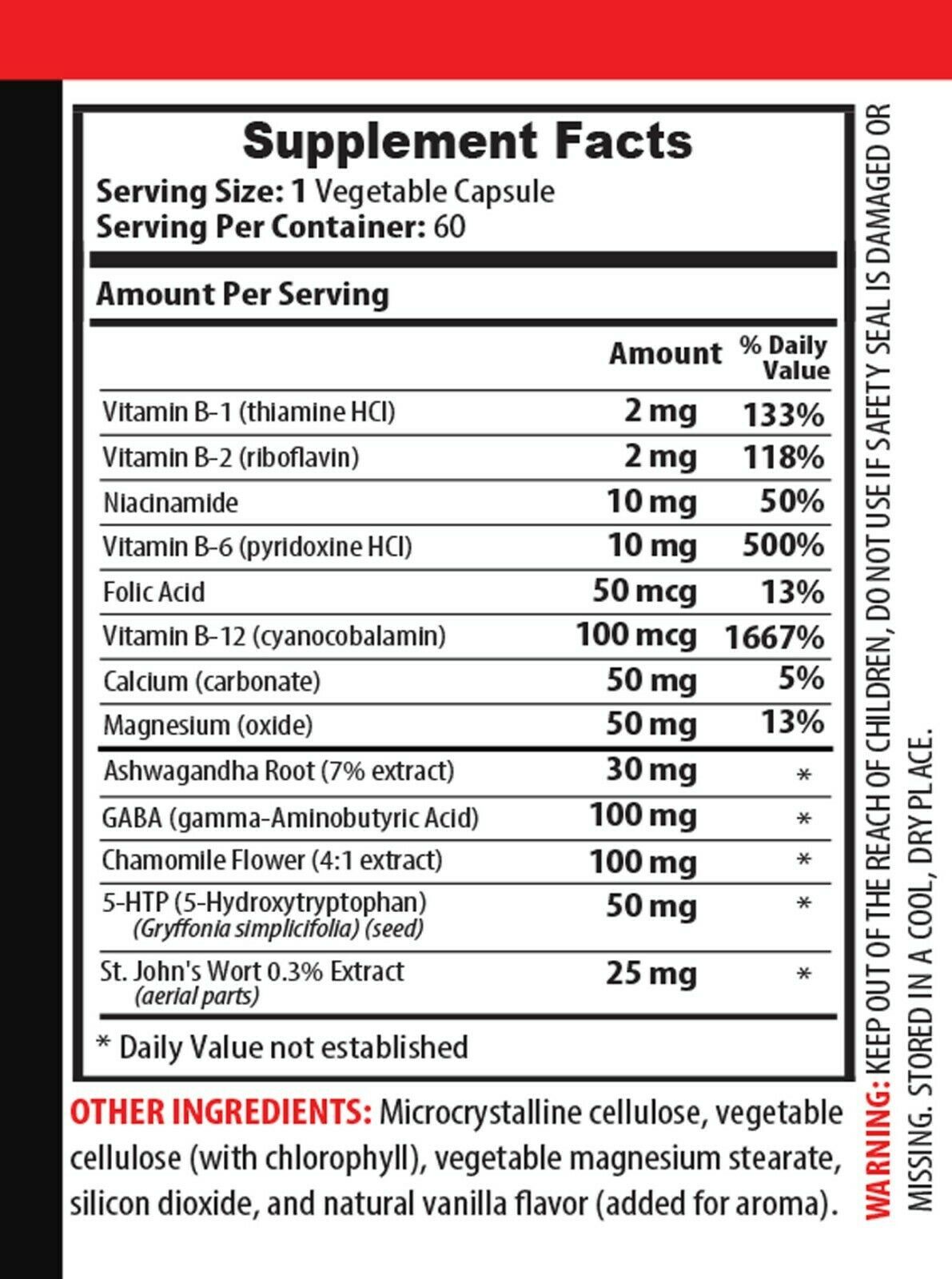 Supplement Facts

Serving Size: 1 Vegetable Capsule
Serving Per Container: 60

Amount Per Serving

|  | Amount | % Daily Value |
|---|---|---|
| Vitamin B-1 (thiamine HCl) | 2 mg | 133% |
| Vitamin B-2 (riboflavin) | 2 mg | 118% |
| Niacinamide | 10 mg | 50% |
| Vitamin B-6 (pyridoxine HCl) | 10 mg | 500% |
| Folic Acid | 50 mcg | 13% |
| Vitamin B-12 (cyanocobalamin) | 100 mcg | 1667% |
| Calcium (carbonate) | 50 mg | 5% |
| Magnesium (oxide) | 50 mg | 13% |
| Ashwagandha Root (7% extract) | 30 mg | * |
| GABA (gamma-Aminobutyric Acid) | 100 mg | * |
| Chamomile Flower (4:1 extract) | 100 mg | * |
| 5-HTP (5-Hydroxytryptophan) (Gryffonia simplicifolia) (seed) | 50 mg | * |
| St. John's Wort 0.3% Extract (aerial parts) | 25 mg | * |

* Daily Value not established

OTHER INGREDIENTS: Microcrystalline cellulose, vegetable cellulose (with chlorophyll), vegetable magnesium stearate, silicon dioxide, and natural vanilla flavor (added for aroma).

WARNING: KEEP OUT OF THE REACH OF CHILDREN, DO NOT USE IF SAFETY SEAL IS DAMAGED OR MISSING. STORED IN A COOL, DRY PLACE.